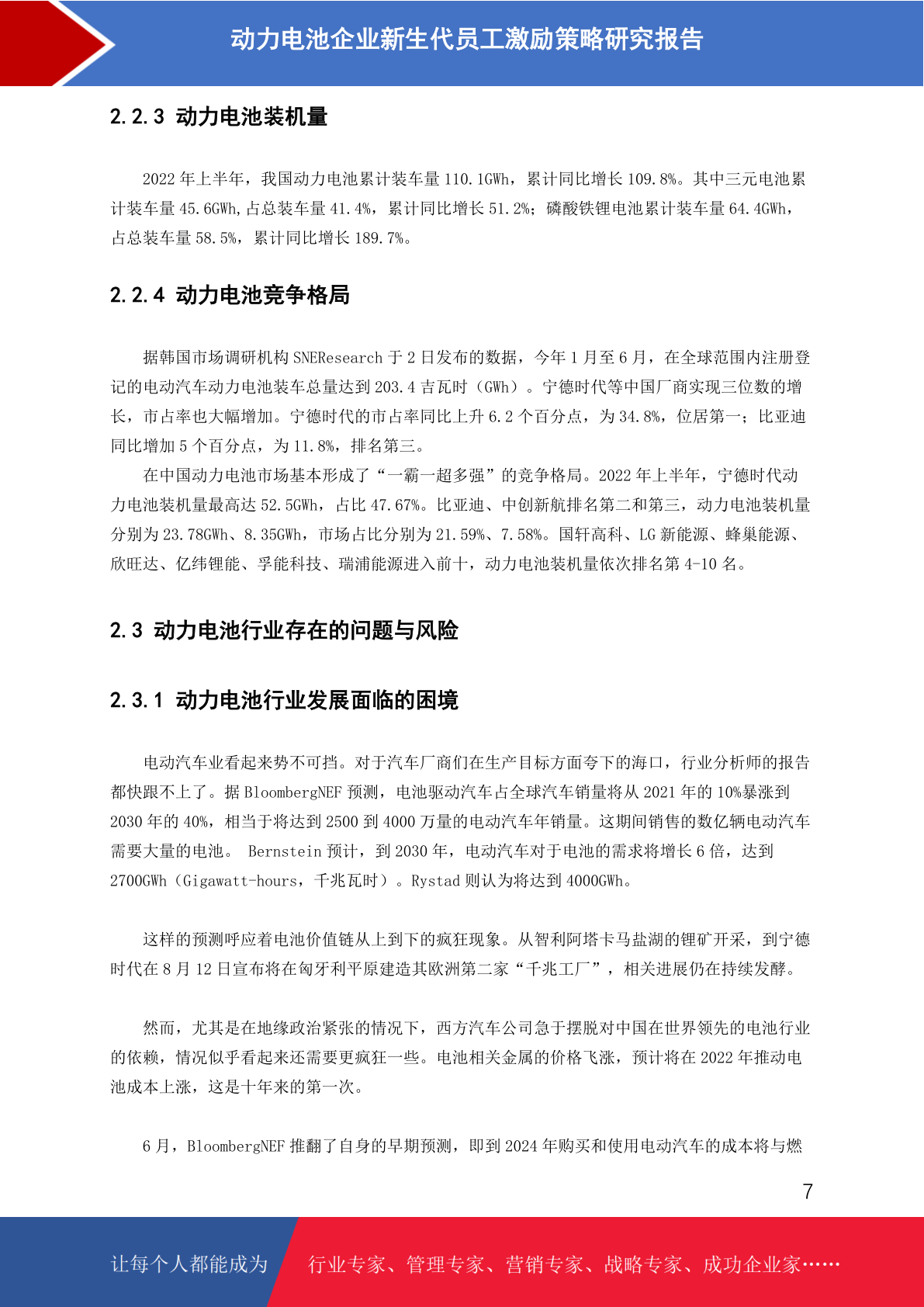 动力电池企业新生代员工激励策略研究报告

2.2.3 动力电池装机量

2022 年上半年，我国动力电池累计装车量 110.1GWh，累计同比增长 109.8%。其中三元电池累计装车量 45.6GWh,占总装车量 41.4%，累计同比增长 51.2%；磷酸铁锂电池累计装车量 64.4GWh，占总装车量 58.5%，累计同比增长 189.7%。

2.2.4 动力电池竞争格局

据韩国市场调研机构 SNEResearch 于 2 日发布的数据，今年 1 月至 6 月，在全球范围内注册登记的电动汽车动力电池装车总量达到 203.4 吉瓦时（GWh）。宁德时代等中国厂商实现三位数的增长，市占率也大幅增加。宁德时代的市占率同比上升 6.2 个百分点，为 34.8%，位居第一；比亚迪同比增加 5 个百分点，为 11.8%，排名第三。

在中国动力电池市场基本形成了“一霸一超多强”的竞争格局。2022 年上半年，宁德时代动力电池装机量最高达 52.5GWh，占比 47.67%。比亚迪、中创新航排名第二和第三，动力电池装机量分别为 23.78GWh、8.35GWh，市场占比分别为 21.59%、7.58%。国轩高科、LG 新能源、蜂巢能源、欣旺达、亿纬锂能、孚能科技、瑞浦能源进入前十，动力电池装机量依次排名第 4-10 名。

2.3 动力电池行业存在的问题与风险

2.3.1 动力电池行业发展面临的困境

电动汽车业看起来势不可挡。对于汽车厂商们在生产目标方面夸下的海口，行业分析师的报告都快跟不上了。据 BloombergNEF 预测，电池驱动汽车占全球汽车销量将从 2021 年的 10%暴涨到 2030 年的 40%，相当于将达到 2500 到 4000 万量的电动汽车年销量。这期间销售的数亿辆电动汽车需要大量的电池。 Bernstein 预计，到 2030 年，电动汽车对于电池的需求将增长 6 倍，达到 2700GWh（Gigawatt-hours，千兆瓦时）。Rystad 则认为将达到 4000GWh。

这样的预测呼应着电池价值链从上到下的疯狂现象。从智利阿塔卡马盐湖的锂矿开采，到宁德时代在 8 月 12 日宣布将在匈牙利平原建造其欧洲第二家“千兆工厂”，相关进展仍在持续发酵。

然而，尤其是在地缘政治紧张的情况下，西方汽车公司急于摆脱对中国在世界领先的电池行业的依赖，情况似乎看起来还需要更疯狂一些。电池相关金属的价格飞涨，预计将在 2022 年推动电池成本上涨，这是十年来的第一次。

6 月，BloombergNEF 推翻了自身的早期预测，即到 2024 年购买和使用电动汽车的成本将与燃

7

让每个人都能成为 行业专家、管理专家、营销专家、战略专家、成功企业家……